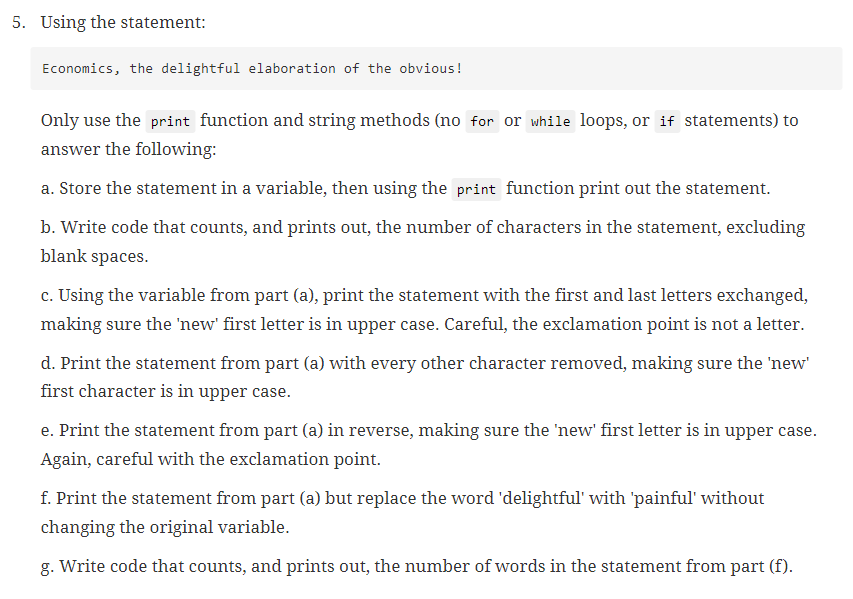 5. Using the statement:

Economics, the delightful elaboration of the obvious!

Only use the print function and string methods (no for or while loops, or if statements) to answer the following:

a. Store the statement in a variable, then using the print function print out the statement.

b. Write code that counts, and prints out, the number of characters in the statement, excluding blank spaces.

c. Using the variable from part (a), print the statement with the first and last letters exchanged, making sure the 'new' first letter is in upper case. Careful, the exclamation point is not a letter.

d. Print the statement from part (a) with every other character removed, making sure the 'new' first character is in upper case.

e. Print the statement from part (a) in reverse, making sure the 'new' first letter is in upper case. Again, careful with the exclamation point.

f. Print the statement from part (a) but replace the word 'delightful' with 'painful' without changing the original variable.

g. Write code that counts, and prints out, the number of words in the statement from part (f).